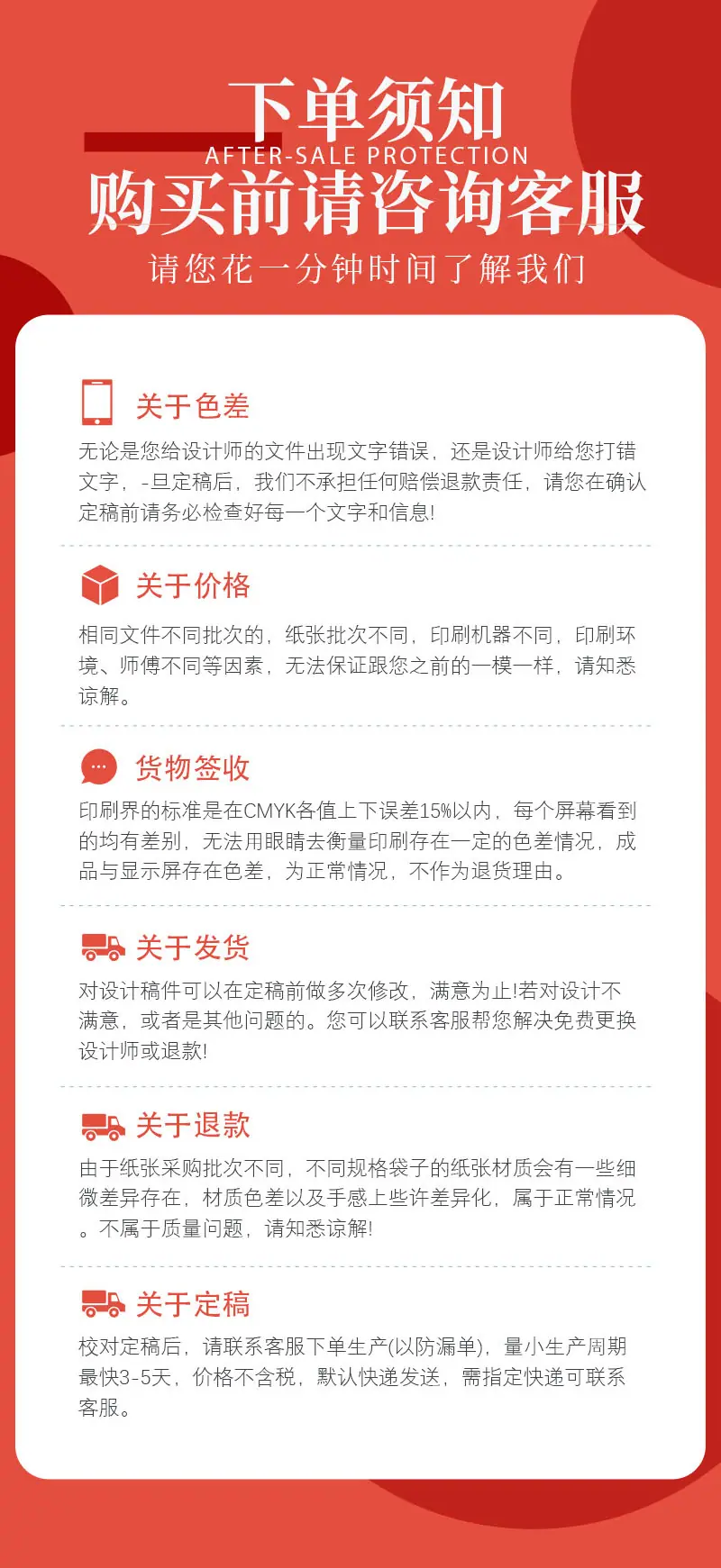 下单须知
AFTER-SALE PROTECTION
购买前请咨询客服
请您花一分钟时间了解我们

关于色差
无论是您给设计师的文件出现文字错误，还是设计师给您打错文字，-旦定稿后，我们不承担任何赔偿退款责任，请您在确认定稿前请务必检查好每一个文字和信息!

关于价格
相同文件不同批次的，纸张批次不同，印刷机器不同，印刷环境、师傅不同等因素，无法保证跟您之前的一模一样，请知悉谅解。

货物签收
印刷界的标准是在CMYK各值上下误差15%以内，每个屏幕看到的均有差别，无法用眼睛去衡量印刷存在一定的色差情况，成品与显示屏存在色差，为正常情况，不作为退货理由。

关于发货
对设计稿件可以在定稿前做多次修改，满意为止!若对设计不满意，或者是其他问题的。您可以联系客服帮您解决免费更换设计师或退款!

关于退款
由于纸张采购批次不同，不同规格袋子的纸张材质会有一些细微差异存在，材质色差以及手感上些许差异化，属于正常情况。不属于质量问题，请知悉谅解!

关于定稿
校对定稿后，请联系客服下单生产(以防漏单)，量小生产周期最快3-5天，价格不含税，默认快递发送，需指定快递可联系客服。